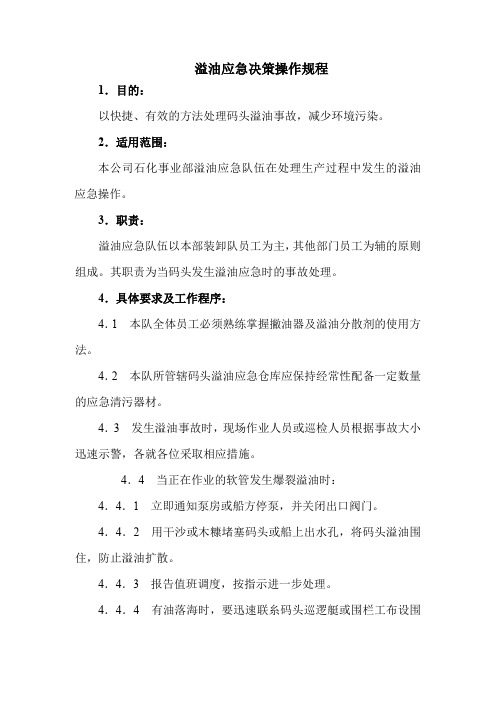 溢油应急决策操作规程

1．目的：

以快捷、有效的方法处理码头溢油事故，减少环境污染。

2．适用范围：

本公司石化事业部溢油应急队伍在处理生产过程中发生的溢油应急操作。

3．职责：

溢油应急队伍以本部装卸队员工为主，其他部门员工为辅的原则组成。其职责为当码头发生溢油应急时的事故处理。

4．具体要求及工作程序：

4．1　本队全体员工必须熟练掌握撇油器及溢油分散剂的使用方法。

4．2　本队所管辖码头溢油应急仓库应保持经常性配备一定数量的应急清污器材。

4．3　发生溢油事故时，现场作业人员或巡检人员根据事故大小迅速示警，各就各位采取相应措施。

4．4　当正在作业的软管发生爆裂溢油时：

4．4．1　立即通知泵房或船方停泵，并关闭出口阀门。

4．4．2　用干沙或木糠堵塞码头或船上出水孔，将码头溢油围住，防止溢油扩散。

4．4．3　报告值班调度，按指示进一步处理。

4．4．4　有油落海时，要迅速联系码头巡逻艇或围栏工布设围